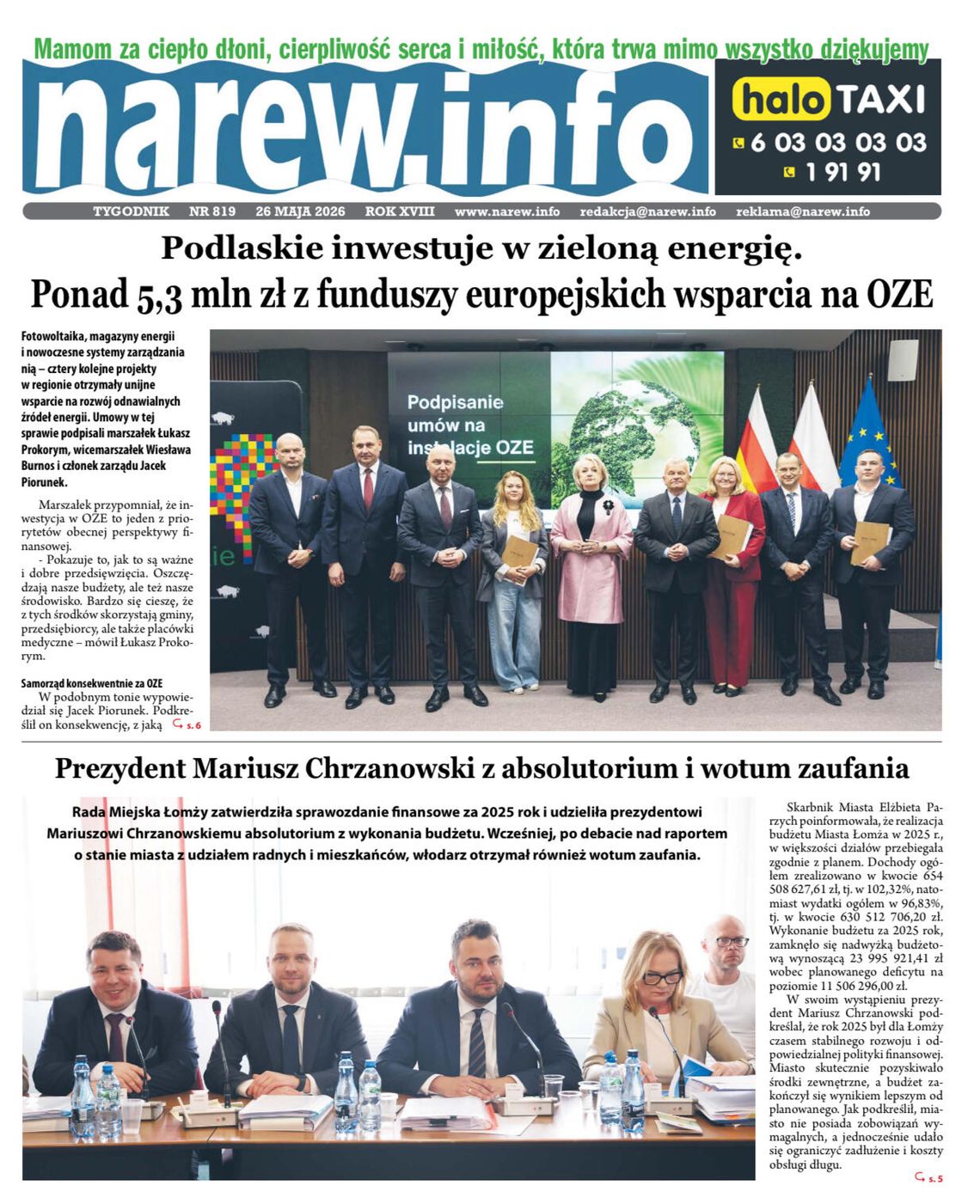 Mamom za ciepło dłoni, cierpliwość serca i miłość, która trwa mimo wszystko dziękujemy

narew.info

halo TAXI
6 03 03 03 03
1 91 91

TYGODNIK NR 819 26 MAJA 2026 ROK XVIII www.narew.info redakcja@narew.info reklama@narew.info

Podlaskie inwestuje w zieloną energię.
Ponad 5,3 mln zł z funduszy europejskich wsparcia na OZE

Fotowoltaika, magazyny energii i nowoczesne systemy zarządzania nią – cztery kolejne projekty w regionie otrzymały unijne wsparcie na rozwój odnawialnych źródeł energii. Umowy w tej sprawie podpisali marszałek Łukasz Prokorym, wicemarszałek Wiesława Burnos i członek zarządu Jacek Piorunek.

Marszałek przypomniał, że inwestycja w OZE to jeden z priorytetów obecnej perspektywy finansowej.

- Pokazuje to, jak to są ważne i dobre przedsięwzięcia. Oszczędzają nasze budżety, ale też nasze środowisko. Bardzo się cieszę, że z tych środków skorzystają gminy, przedsiębiorcy, ale także placówki medyczne – mówił Łukasz Prokorym.

Samorząd konsekwentnie za OZE
W podobnym tonie wypowiedział się Jacek Piorunek. Podkreślił on konsekwencję, z jaką s. 6

Podpisanie umów na instalacje OZE

Prezydent Mariusz Chrzanowski z absolutorium i wotum zaufania

Rada Miejska Łomży zatwierdziła sprawozdanie finansowe za 2025 rok i udzieliła prezydentowi Mariuszowi Chrzanowskiemu absolutorium z wykonania budżetu. Wcześniej, po debacie nad raportem o stanie miasta z udziałem radnych i mieszkańców, włodarz otrzymał również wotum zaufania.

Skarbnik Miasta Elżbieta Parzych poinformowała, że realizacja budżetu Miasta Łomża w 2025 r., w większości działów przebiegała zgodnie z planem. Dochody ogółem zrealizowano w kwocie 654 508 627,61 zł, tj. w 102,32%, natomiast wydatki ogółem w 96,83%, tj. w kwocie 630 512 706,20 zł. Wykonanie budżetu za 2025 rok, zamknęło się nadwyżką budżetową wynoszącą 23 995 921,41 zł wobec planowanego deficytu na poziomie 11 506 296,00 zł.

W swoim wystąpieniu prezydent Mariusz Chrzanowski podkreślał, że rok 2025 był dla Łomży czasem stabilnego rozwoju i odpowiedzialnej polityki finansowej. Miasto skutecznie pozyskiwało środki zewnętrzne, a budżet zakończył się wynikiem lepszym od planowanego. Jak podkreślił, miasto nie posiada zobowiązań wymagalnych, a jednocześnie udało się ograniczyć zadłużenie i koszty obsługi długu.
s. 5